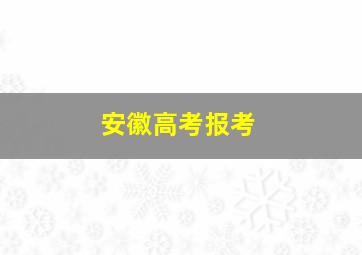 安徽高考报考